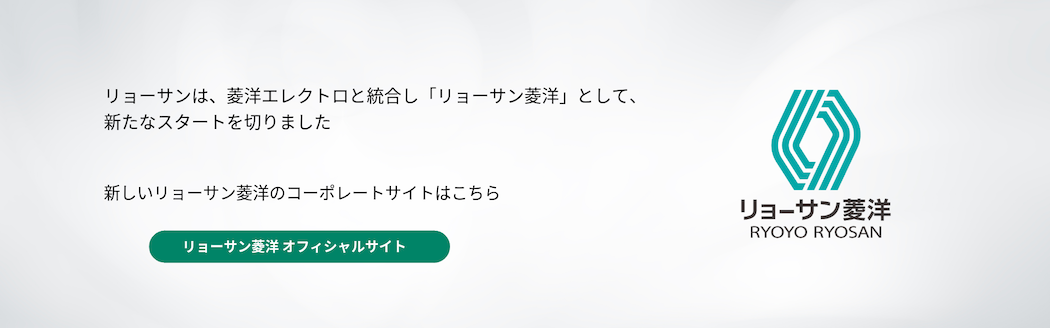 リョーサンは、菱洋エレクトロと統合し「リョーサン菱洋」として、新たなスタートを切りました

新しいリョーサン菱洋のコーポレートサイトはこちら

リョーサン菱洋 オフィシャルサイト

リョーサン菱洋
RYOYO RYOSAN